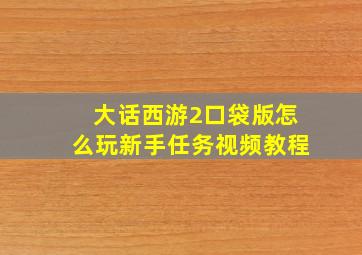 大话西游2口袋版怎么玩新手任务视频教程